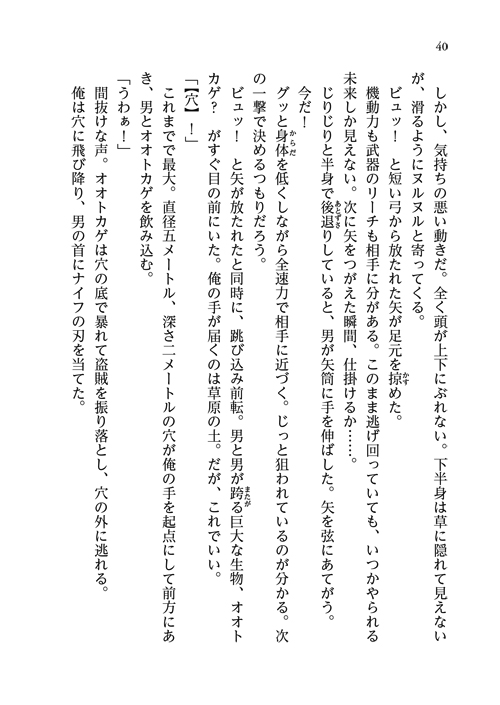 40

しかし、気持ちの悪い動きだ。全く頭が上下にぶれない。下半身は草に隠れて見えないが、滑るようにヌルヌルと寄ってくる。

ビュッ！　と短い弓から放たれた矢が足元を掠めた。

機動力も武器のリーチも相手に分がある。このまま逃げ回っていても、いつかやられる未来しか見えない。次に矢をつがえた瞬間、仕掛けるか……。

じりじりと半身で後退りしていると、男が矢筒に手を伸ばした。矢を弦にあてがう。

今だ！

グッと身体を低くしながら全速力で相手に近づく。じっと狙われているのが分かる。次の一撃で決めるつもりだろう。

ビュッ！　と矢が放たれたと同時に、跳び込み前転。男と男が跨る巨大な生物、オオトカゲ？　がすぐ目の前にいた。俺の手が届くのは草原の土。だが、これでいい。

「【穴】！」

これまでで最大。直径五メートル、深さ二メートルの穴が俺の手を起点にして前方にあき、男とオオトカゲを飲み込む。

「うわぁ！」

間抜けな声。オオトカゲは穴の底で暴れて盗賊を振り落とし、穴の外に逃れる。

俺は穴に飛び降り、男の首にナイフの刃を当てた。